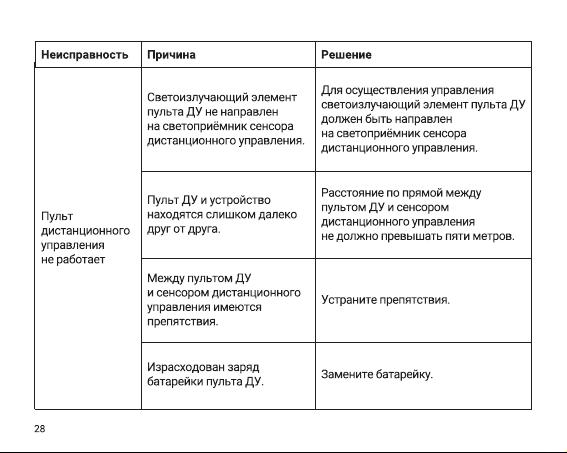 | Неисправность | Причина | Решение |
|---|---|---|
| Пульт дистанционного управления не работает | Светоизлучающий элемент пульта ДУ не направлен на светоприёмник сенсора дистанционного управления. | Для осуществления управления светоизлучающий элемент пульта ДУ должен быть направлен на светоприёмник сенсора дистанционного управления. |
| | Пульт ДУ и устройство находятся слишком далеко друг от друга. | Расстояние по прямой между пультом ДУ и сенсором дистанционного управления не должно превышать пяти метров. |
| | Между пультом ДУ и сенсором дистанционного управления имеются препятствия. | Устраните препятствия. |
| | Израсходован заряд батарейки пульта ДУ. | Замените батарейку. |

28